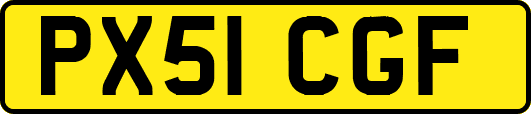 PX51 CGF